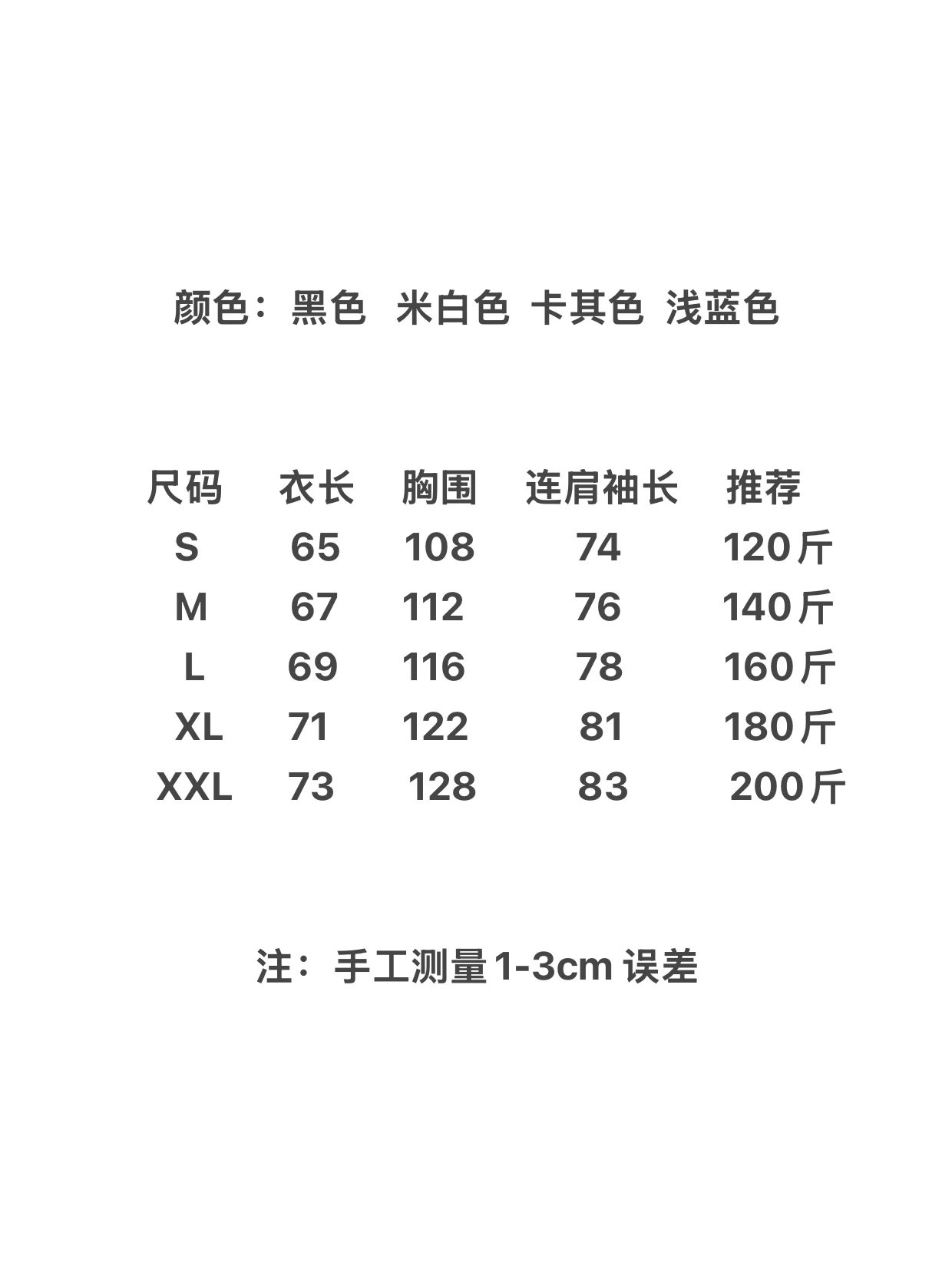 颜色：黑色 米白色 卡其色 浅蓝色

| 尺码 | 衣长 | 胸围 | 连肩袖长 | 推荐 |
|---|---|---|---|---|
| S | 65 | 108 | 74 | 120斤 |
| M | 67 | 112 | 76 | 140斤 |
| L | 69 | 116 | 78 | 160斤 |
| XL | 71 | 122 | 81 | 180斤 |
| XXL | 73 | 128 | 83 | 200斤 |

注：手工测量1-3cm误差